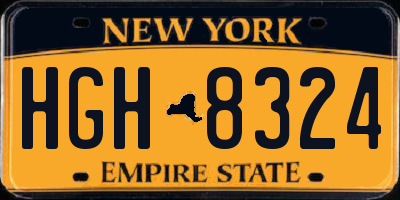 NEW YORK

HGH 8324

EMPIRE STATE